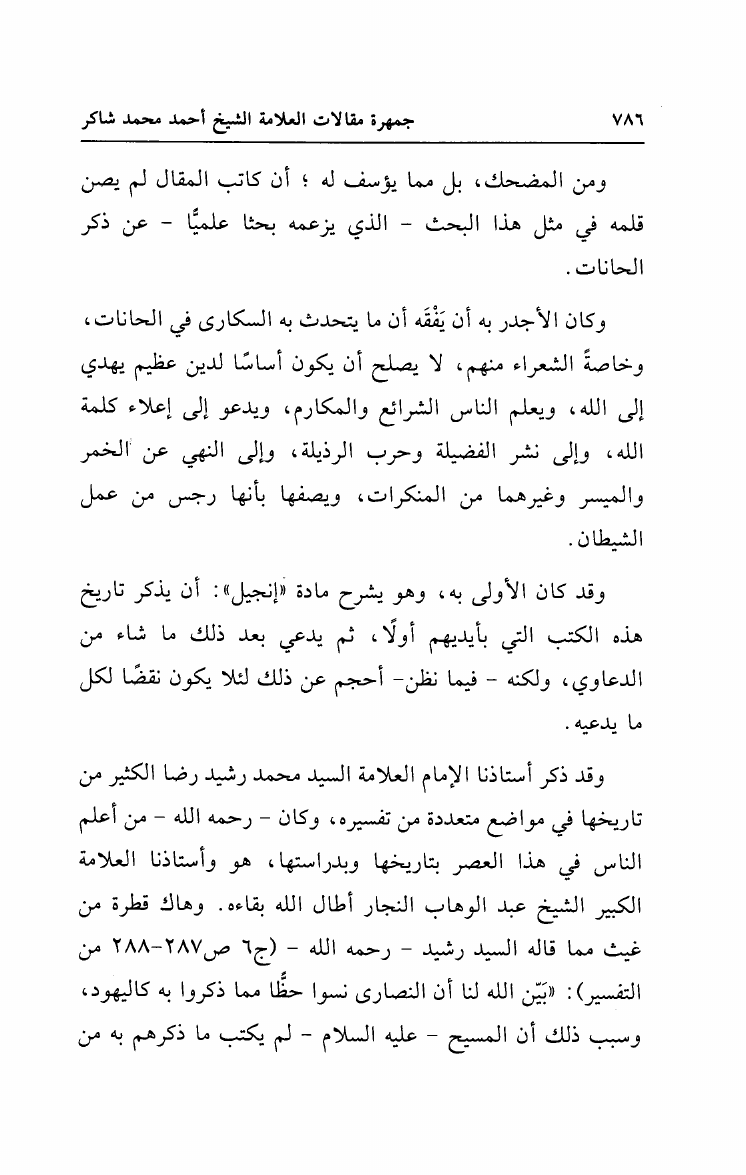 ٧٨٦ جمهرة مقالات العلامة الشيخ أحمد محمد شاكر

ومن المضحك، بل مما يؤسف له ؛ أن كاتب المقال لم يصن قلمه في مثل هذا البحث - الذي يزعمه بحثا علميًّا - عن ذكر الحانات.

وكان الأجدر به أن يَفْقَه أن ما يتحدث به السكارى في الحانات، وخاصةً الشعراء منهم، لا يصلح أن يكون أساسًا لدين عظيم يهدي إلى الله، ويعلم الناس الشرائع والمكارم، ويدعو إلى إعلاء كلمة الله، وإلى نشر الفضيلة وحرب الرذيلة، وإلى النهي عن الخمر والميسر وغيرهما من المنكرات، ويصفها بأنها رجس من عمل الشيطان.

وقد كان الأولى به، وهو يشرح مادة «إنجيل»: أن يذكر تاريخ هذه الكتب التي بأيديهم أولًا، ثم يدعي بعد ذلك ما شاء من الدعاوي، ولكنه - فيما نظن- أحجم عن ذلك لئلا يكون نقضًا لكل ما يدعيه.

وقد ذكر أستاذنا الإمام العلامة السيد محمد رشيد رضا الكثير من تاريخها في مواضع متعددة من تفسيره، وكان - رحمه الله - من أعلم الناس في هذا العصر بتاريخها وبدراستها، هو وأستاذنا العلامة الكبير الشيخ عبد الوهاب النجار أطال الله بقاءه. وهاك قطرة من غيث مما قاله السيد رشيد - رحمه الله - (ج٦ ص٢٨٧-٢٨٨ من التفسير): «بيّن الله لنا أن النصارى نسوا حظًّا مما ذكروا به كاليهود، وسبب ذلك أن المسيح - عليه السلام - لم يكتب ما ذكرهم به من